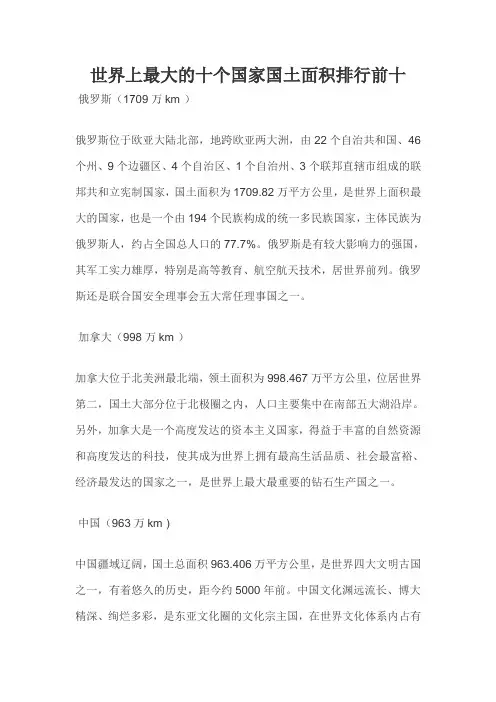 世界上最大的十个国家国土面积排行前十

俄罗斯（1709 万 km ）

俄罗斯位于欧亚大陆北部，地跨欧亚两大洲，由 22 个自治共和国、46 个州、9 个边疆区、4 个自治区、1 个自治州、3 个联邦直辖市组成的联邦共和立宪制国家，国土面积为 1709.82 万平方公里，是世界上面积最大的国家，也是一个由 194 个民族构成的统一多民族国家，主体民族为俄罗斯人，约占全国总人口的 77.7%。俄罗斯是有较大影响力的强国，其军工实力雄厚，特别是高等教育、航空航天技术，居世界前列。俄罗斯还是联合国安全理事会五大常任理事国之一。

加拿大（998 万 km ）

加拿大位于北美洲最北端，领土面积为 998.467 万平方公里，位居世界第二，国土大部分位于北极圈之内，人口主要集中在南部五大湖沿岸。另外，加拿大是一个高度发达的资本主义国家，得益于丰富的自然资源和高度发达的科技，使其成为世界上拥有最高生活品质、社会最富裕、经济最发达的国家之一，是世界上最大最重要的钻石生产国之一。

中国（963 万 km ）

中国疆域辽阔，国土总面积 963.406 万平方公里，是世界四大文明古国之一，有着悠久的历史，距今约 5000 年前。中国文化渊远流长、博大精深、绚烂多彩，是东亚文化圈的文化宗主国，在世界文化体系内占有